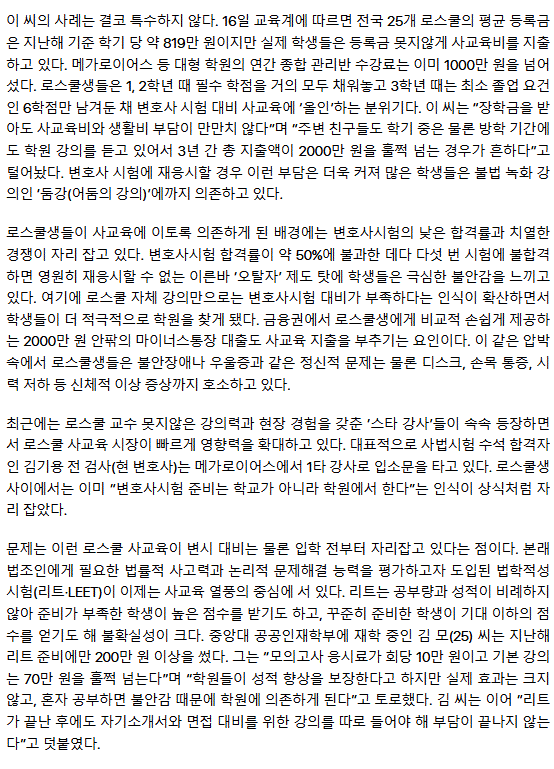 이 씨의 사례는 결코 특수하지 않다. 16일 교육계에 따르면 전국 25개 로스쿨의 평균 등록금은 지난해 기준 학기 당 약 819만 원이지만 실제 학생들은 등록금 못지않게 사교육비를 지출하고 있다. 메가로이어스 등 대형 학원의 연간 종합 관리반 수강료는 이미 1000만 원을 넘어섰다. 로스쿨생들은 1, 2학년 때 필수 학점을 거의 모두 채워놓고 3학년 때는 최소 졸업 요건인 6학점만 남겨둔 채 변호사 시험 대비 사교육에 '올인'하는 분위기다. 이 씨는 "장학금을 받아도 사교육비와 생활비 부담이 만만치 않다"며 "주변 친구들도 학기 중은 물론 방학 기간에도 학원 강의를 듣고 있어서 3년 간 총 지출액이 2000만 원을 훌쩍 넘는 경우가 흔하다"고 털어놨다. 변호사 시험에 재응시할 경우 이런 부담은 더욱 커져 많은 학생들은 불법 녹화 강의인 '둠강(어둠의 강의)'에까지 의존하고 있다.

로스쿨생들이 사교육에 이토록 의존하게 된 배경에는 변호사시험의 낮은 합격률과 치열한 경쟁이 자리 잡고 있다. 변호사시험 합격률이 약 50%에 불과한 데다 다섯 번 시험에 불합격하면 영원히 재응시할 수 없는 이른바 '오탈자' 제도 탓에 학생들은 극심한 불안감을 느끼고 있다. 여기에 로스쿨 자체 강의만으로는 변호사시험 대비가 부족하다는 인식이 확산하면서 학생들이 더 적극적으로 학원을 찾게 됐다. 금융권에서 로스쿨생에게 비교적 손쉽게 제공하는 2000만 원 안팎의 마이너스통장 대출도 사교육 지출을 부추기는 요인이다. 이 같은 압박 속에서 로스쿨생들은 불안장애나 우울증과 같은 정신적 문제는 물론 디스크, 손목 통증, 시력 저하 등 신체적 이상 증상까지 호소하고 있다.

최근에는 로스쿨 교수 못지않은 강의력과 현장 경험을 갖춘 '스타 강사'들이 속속 등장하면서 로스쿨 사교육 시장이 빠르게 영향력을 확대하고 있다. 대표적으로 사법시험 수석 합격자인 김기용 전 검사(현 변호사)는 메가로이어스에서 1타 강사로 입소문을 타고 있다. 로스쿨생 사이에서는 이미 "변호사시험 준비는 학교가 아니라 학원에서 한다"는 인식이 상식처럼 자리 잡았다.

문제는 이런 로스쿨 사교육이 변시 대비는 물론 입학 전부터 자리잡고 있다는 점이다. 본래 법조인에게 필요한 법률적 사고력과 논리적 문제해결 능력을 평가하고자 도입된 법학적성시험(리트·LEET)이 이제는 사교육 열풍의 중심에 서 있다. 리트는 공부량과 성적이 비례하지 않아 준비가 부족한 학생이 높은 점수를 받기도 하고, 꾸준히 준비한 학생이 기대 이하의 점수를 얻기도 해 불확실성이 크다. 중앙대 공공인재학부에 재학 중인 김 모(25) 씨는 지난해 리트 준비에만 200만 원 이상을 썼다. 그는 "모의고사 응시료가 회당 10만 원이고 기본 강의는 70만 원을 훌쩍 넘는다"며 "학원들이 성적 향상을 보장한다고 하지만 실제 효과는 크지 않고, 혼자 공부하면 불안감 때문에 학원에 의존하게 된다"고 토로했다. 김 씨는 이어 "리트가 끝난 후에도 자기소개서와 면접 대비를 위한 강의를 따로 들어야 해 부담이 끝나지 않는다"고 덧붙였다.